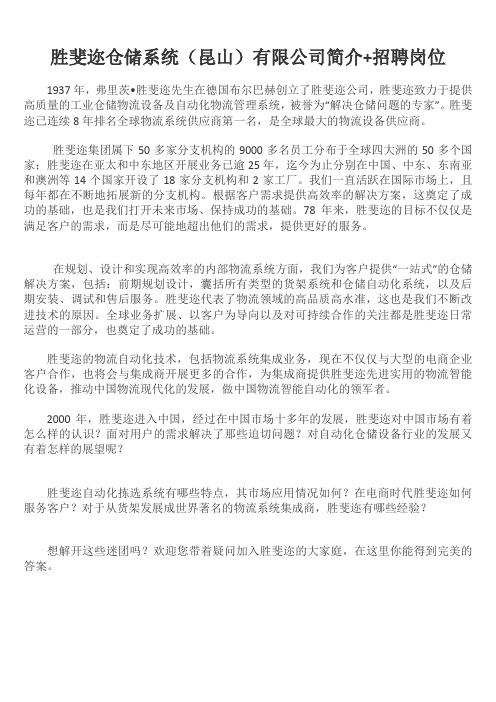 胜斐迩仓储系统（昆山）有限公司简介+招聘岗位

1937 年，弗里茨•胜斐迩先生在德国布尔巴赫创立了胜斐迩公司，胜斐迩致力于提供高质量的工业仓储物流设备及自动化物流管理系统，被誉为“解决仓储问题的专家”。胜斐迩已连续 8 年排名全球物流系统供应商第一名，是全球最大的物流设备供应商。

胜斐迩集团属下 50 多家分支机构的 9000 多名员工分布于全球四大洲的 50 多个国家；胜斐迩在亚太和中东地区开展业务已逾 25 年，迄今为止分别在中国、中东、东南亚和澳洲等 14 个国家开设了 18 家分支机构和 2 家工厂。我们一直活跃在国际市场上，且每年都在不断地拓展新的分支机构。根据客户需求提供高效率的解决方案，这奠定了成功的基础，也是我们打开未来市场、保持成功的基础。78 年来，胜斐迩的目标不仅仅是满足客户的需求，而是尽可能地超出他们的需求，提供更好的服务。

在规划、设计和实现高效率的内部物流系统方面，我们为客户提供“一站式”的仓储解决方案，包括：前期规划设计，囊括所有类型的货架系统和仓储自动化系统，以及后期安装、调试和售后服务。胜斐迩代表了物流领域的高品质高水准，这也是我们不断改进技术的原因。全球业务扩展、以客户为导向以及对可持续合作的关注都是胜斐迩日常运营的一部分，也奠定了成功的基础。

胜斐迩的物流自动化技术，包括物流系统集成业务，现在不仅仅与大型的电商企业客户合作，也将会与集成商开展更多的合作，为集成商提供胜斐迩先进实用的物流智能化设备，推动中国物流现代化的发展，做中国物流智能自动化的领军者。

2000 年，胜斐迩进入中国，经过在中国市场十多年的发展，胜斐迩对中国市场有着怎么样的认识？面对用户的需求解决了那些迫切问题？对自动化仓储设备行业的发展又有着怎样的展望呢？

胜斐迩自动化拣选系统有哪些特点，其市场应用情况如何？在电商时代胜斐迩如何服务客户？对于从货架发展成世界著名的物流系统集成商，胜斐迩有哪些经验？

想解开这些迷团吗？欢迎您带着疑问加入胜斐迩的大家庭，在这里你能得到完美的答案。